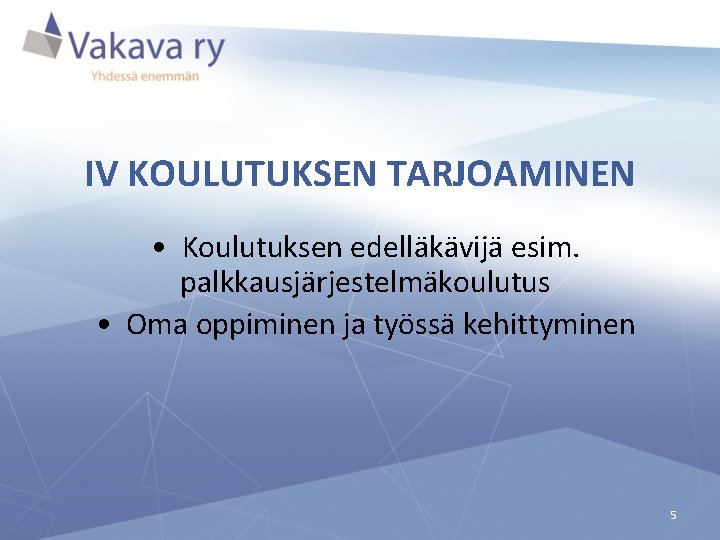 Vakava ry
Yhdessä enemmän

IV KOULUTUKSEN TARJOAMINEN

• Koulutuksen edelläkävijä esim. palkkausjärjestelmäkoulutus
• Oma oppiminen ja työssä kehittyminen

5